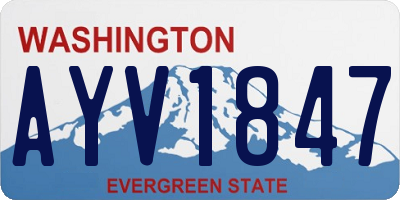 WASHINGTON

AYV1847

EVERGREEN STATE